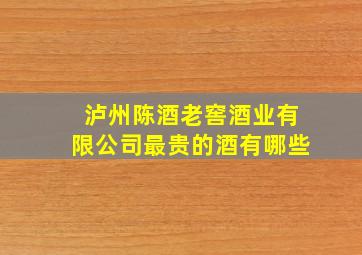 泸州陈酒老窖酒业有限公司最贵的酒有哪些